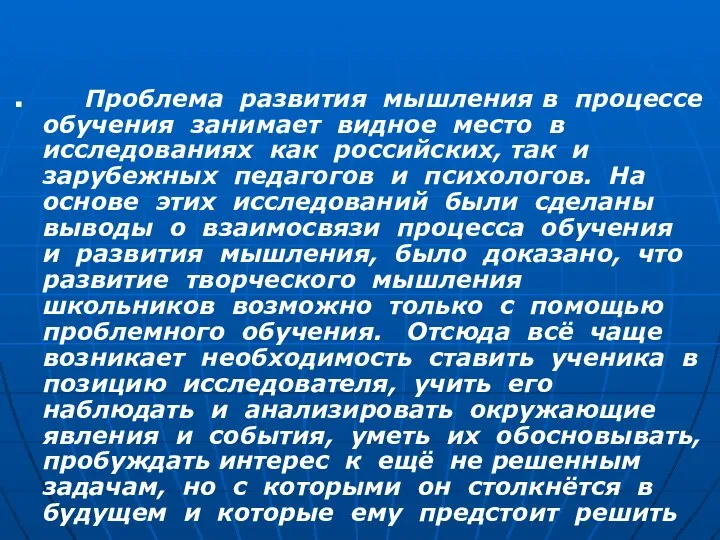 . Проблема развития мышления в процессе обучения занимает видное место в исследованиях как российских, так и зарубежных педагогов и психологов. На основе этих исследований были сделаны выводы о взаимосвязи процесса обучения и развития мышления, было доказано, что развитие творческого мышления школьников возможно только с помощью проблемного обучения. Отсюда всё чаще возникает необходимость ставить ученика в позицию исследователя, учить его наблюдать и анализировать окружающие явления и события, уметь их обосновывать, пробуждать интерес к ещё не решенным задачам, но с которыми он столкнётся в будущем и которые ему предстоит решить